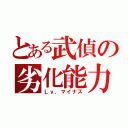 とある武偵の
劣化能力
Lv. マイナス